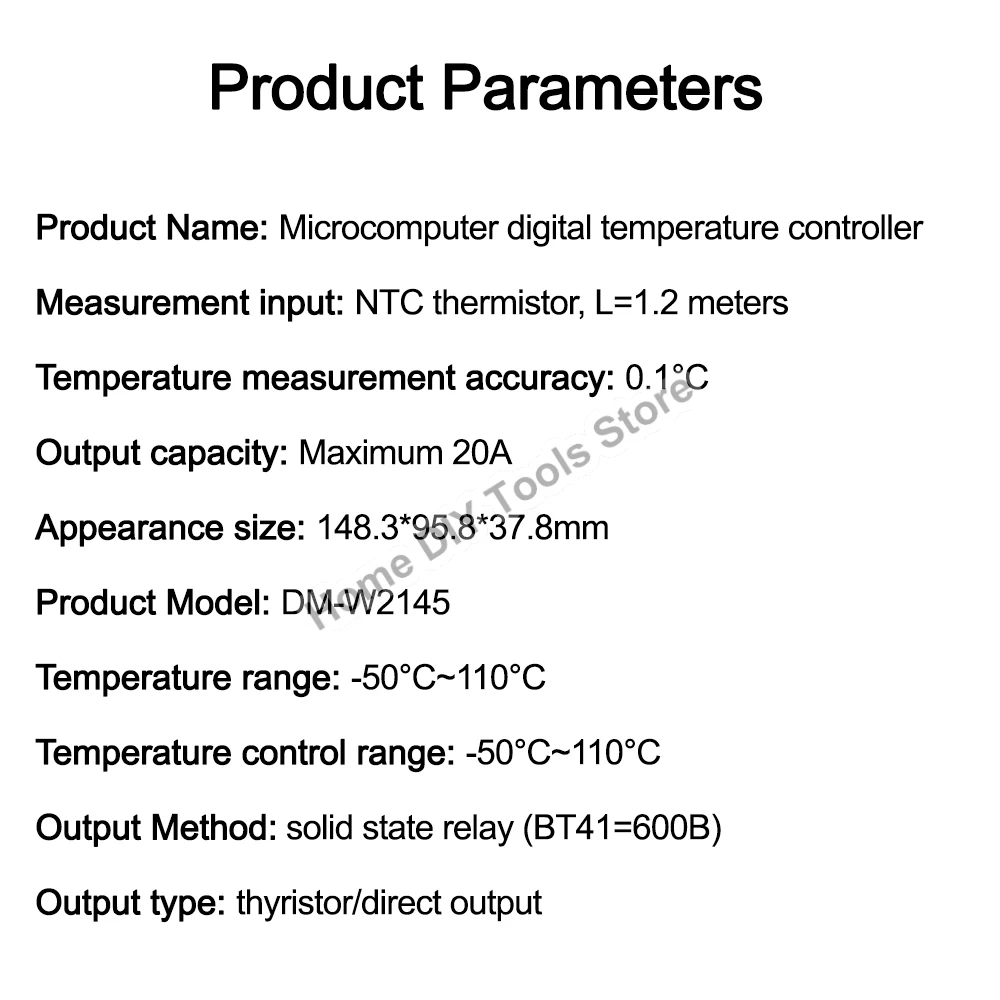 Product Parameters

Product Name: Microcomputer digital temperature controller

Measurement input: NTC thermistor, L=1.2 meters

Temperature measurement accuracy: 0.1°C

Output capacity: Maximum 20A

Appearance size: 148.3*95.8*37.8mm

Product Model: DM-W2145

Temperature range: -50°C~110°C

Temperature control range: -50°C~110°C

Output Method: solid state relay (BT41=600B)

Output type: thyristor/direct output

Home DIY Tools Store